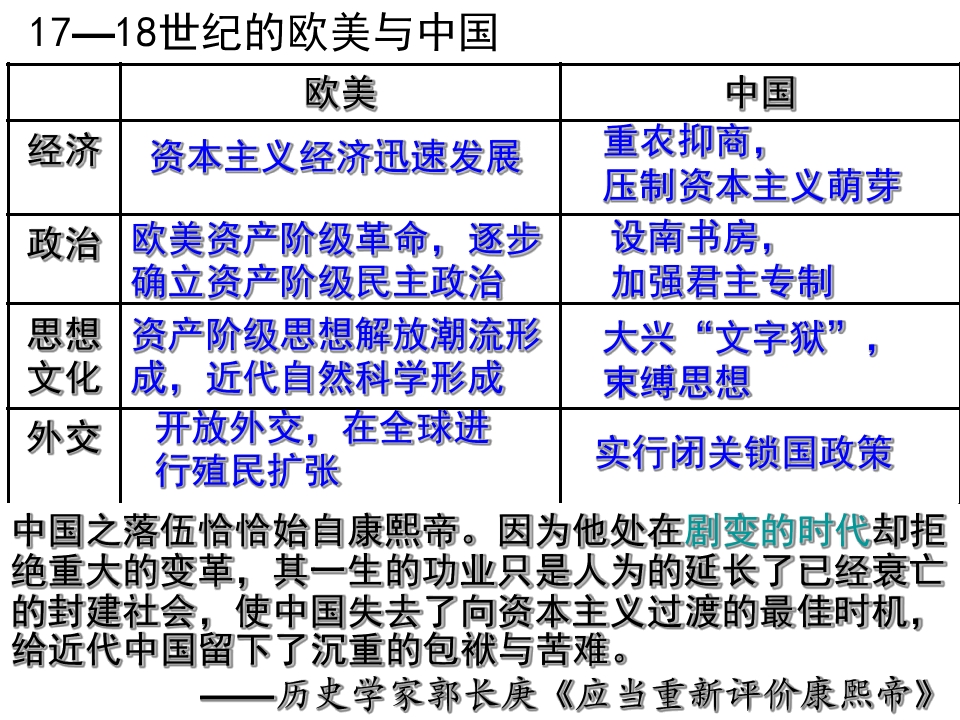 17—18世纪的欧美与中国

|  | 欧美 | 中国 |
|---|---|---|
| 经济 | 资本主义经济迅速发展 | 重农抑商，压制资本主义萌芽 |
| 政治 | 欧美资产阶级革命，逐步确立资产阶级民主政治 | 设南书房，加强君主专制 |
| 思想文化 | 资产阶级思想解放潮流形成，近代自然科学形成 | 大兴“文字狱”，束缚思想 |
| 外交 | 开放外交，在全球进行殖民扩张 | 实行闭关锁国政策 |

中国之落伍恰恰始自康熙帝。因为他处在剧变的时代却拒绝重大的变革，其一生的功业只是人为的延长了已经衰亡的封建社会，使中国失去了向资本主义过渡的最佳时机，给近代中国留下了沉重的包袱与苦难。

——历史学家郭长庚《应当重新评价康熙帝》